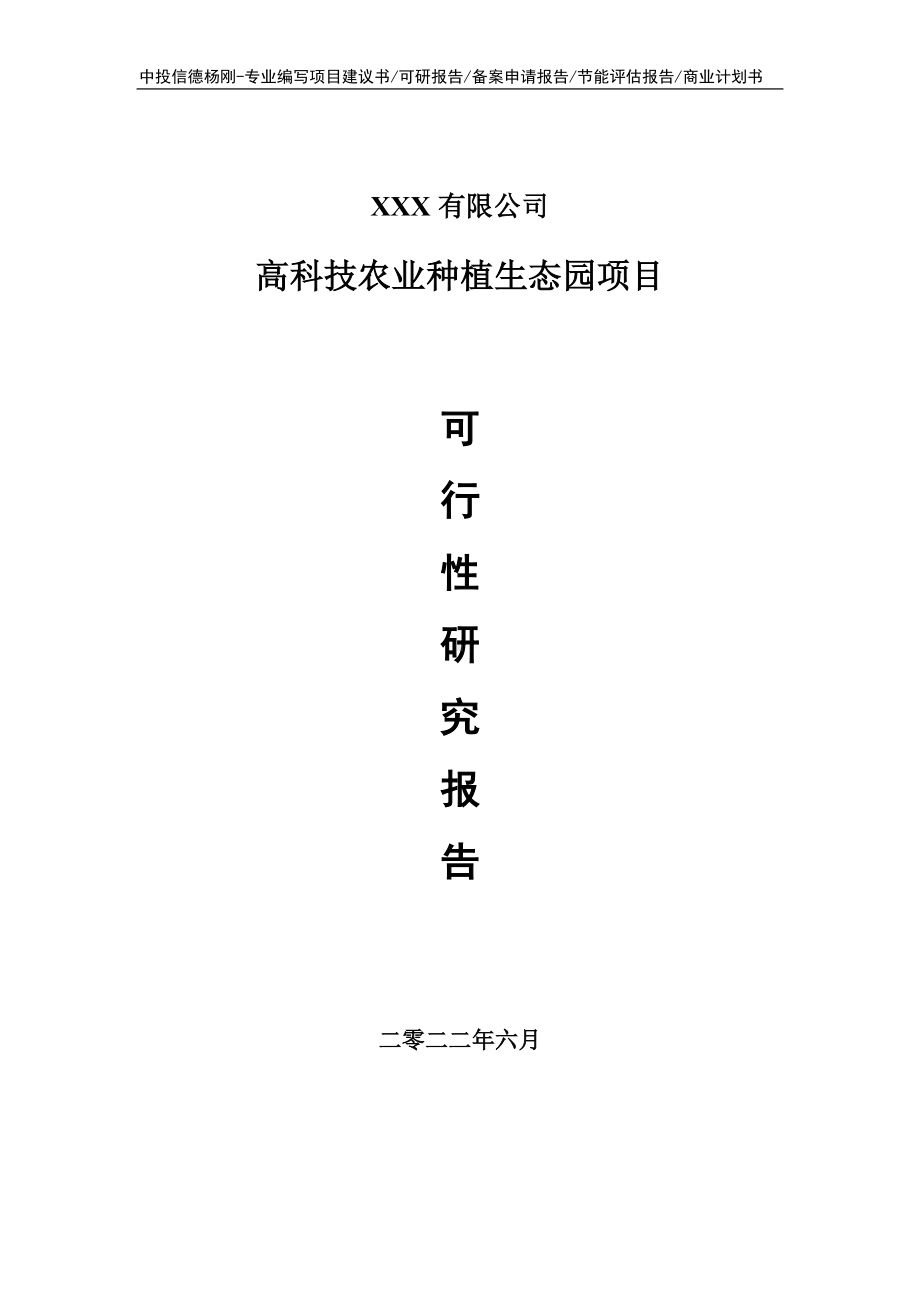 中投信德杨刚-专业编写项目建议书/可研报告/备案申请报告/节能评估报告/商业计划书

XXX 有限公司

高科技农业种植生态园项目

可

行

性

研

究

报

告

二零二二年六月